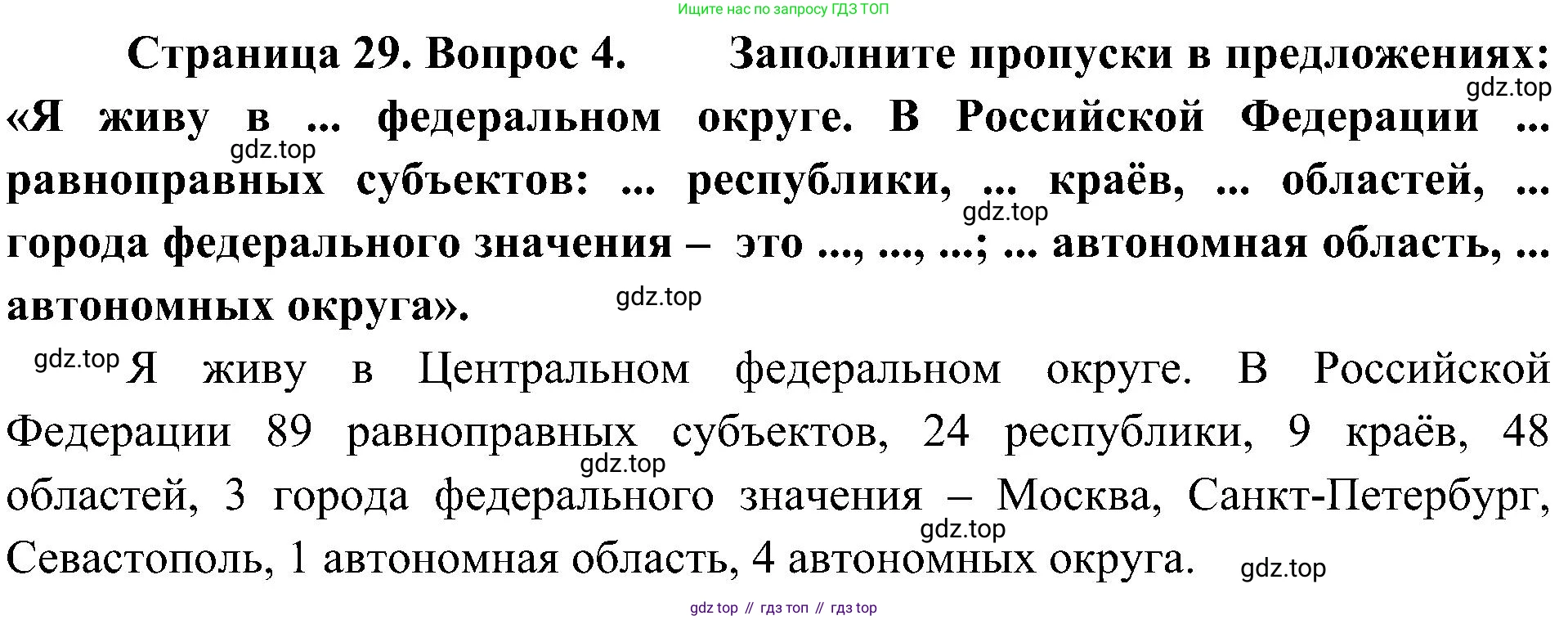 Ищите нас по запросу ГДЗ ТОП

Страница 29. Вопрос 4. Заполните пропуски в предложениях: «Я живу в ... федеральном округе. В Российской Федерации ... равноправных субъектов: ... республики, ... краёв, ... областей, ... города федерального значения – это ..., ..., ...; ... автономная область, ... автономных округа».

Я живу в Центральном федеральном округе. В Российской Федерации 89 равноправных субъектов, 24 республики, 9 краёв, 48 областей, 3 города федерального значения – Москва, Санкт-Петербург, Севастополь, 1 автономная область, 4 автономных округа.

gdz top // гдз топ // гдз top

gdz.top